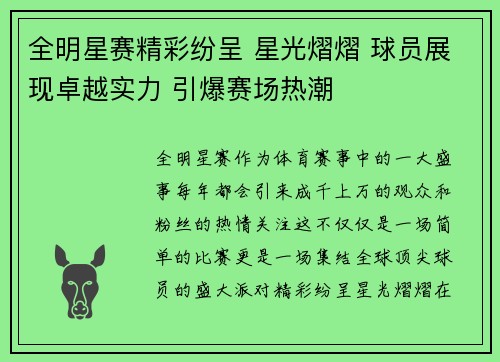 全明星赛精彩纷呈 星光熠熠 球员展现卓越实力 引爆赛场热潮

全明星赛作为体育赛事中的一大盛事每年都会引来成千上万的观众和粉丝的热情关注这不仅仅是一场简单的比赛更是一场集结全球顶尖球员的盛大派对精彩纷呈星光熠熠在